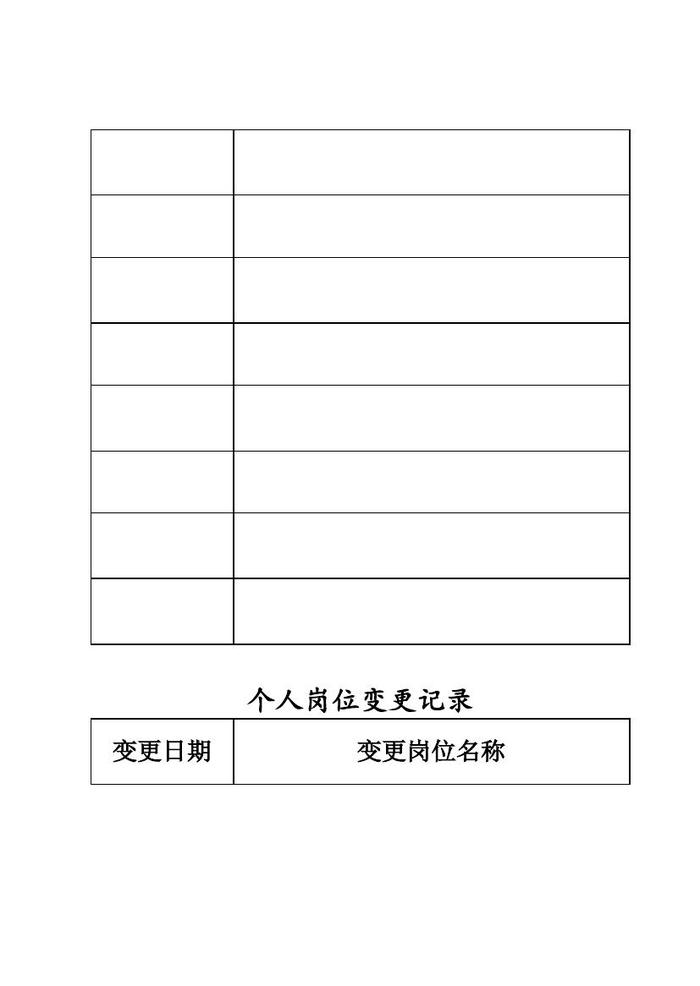 个人岗位变更记录

| 变更日期 | 变更岗位名称 |
|---|---|